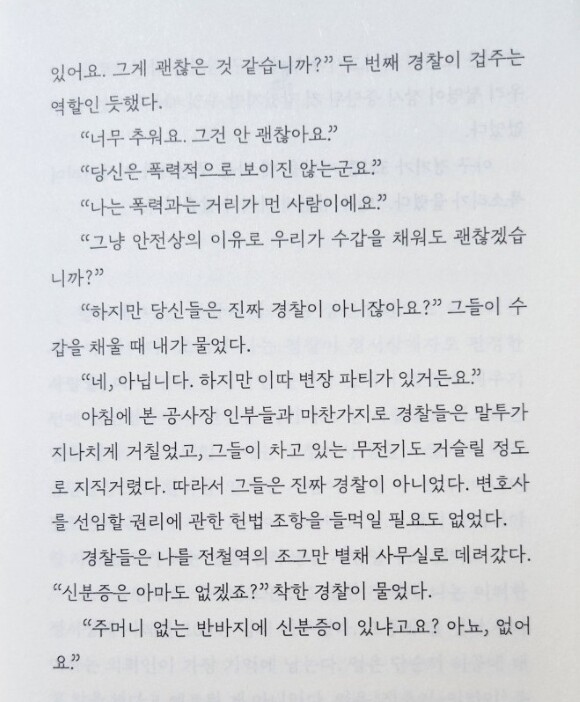 있어요. 그게 괜찮은 것 같습니까?" 두 번째 경찰이 겁주는 역할인 듯했다.

"너무 추워요. 그건 안 괜찮아요."

"당신은 폭력적으로 보이진 않는군요."

"나는 폭력과는 거리가 먼 사람이에요."

"그냥 안전상의 이유로 우리가 수갑을 채워도 괜찮겠습니까?"

"하지만 당신들은 진짜 경찰이 아니잖아요?" 그들이 수갑을 채울 때 내가 물었다.

"네, 아닙니다. 하지만 이따 변장 파티가 있거든요."

아침에 본 공사장 인부들과 마찬가지로 경찰들은 말투가 지나치게 거칠었고, 그들이 차고 있는 무전기도 거슬릴 정도로 지직거렸다. 따라서 그들은 진짜 경찰이 아니었다. 변호사를 선임할 권리에 관한 헌법 조항을 들먹일 필요도 없었다.

경찰들은 나를 전철역의 조그만 별채 사무실로 데려갔다. "신분증은 아마도 없겠죠?" 착한 경찰이 물었다.

"주머니 없는 반바지에 신분증이 있냐고요? 아뇨, 없어요."